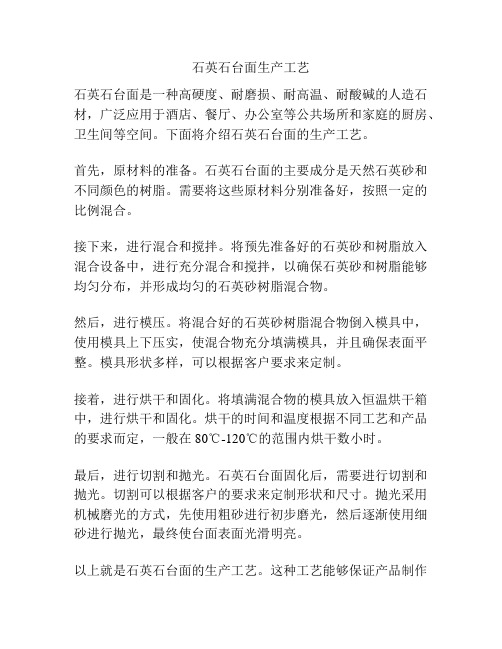 石英石台面生产工艺

石英石台面是一种高硬度、耐磨损、耐高温、耐酸碱的人造石材，广泛应用于酒店、餐厅、办公室等公共场所和家庭的厨房、卫生间等空间。下面将介绍石英石台面的生产工艺。

首先，原材料的准备。石英石台面的主要成分是天然石英砂和不同颜色的树脂。需要将这些原材料分别准备好，按照一定的比例混合。

接下来，进行混合和搅拌。将预先准备好的石英砂和树脂放入混合设备中，进行充分混合和搅拌，以确保石英砂和树脂能够均匀分布，并形成均匀的石英砂树脂混合物。

然后，进行模压。将混合好的石英砂树脂混合物倒入模具中，使用模具上下压实，使混合物充分填满模具，并且确保表面平整。模具形状多样，可以根据客户要求来定制。

接着，进行烘干和固化。将填满混合物的模具放入恒温烘干箱中，进行烘干和固化。烘干的时间和温度根据不同工艺和产品的要求而定，一般在 80℃-120℃的范围内烘干数小时。

最后，进行切割和抛光。石英石台面固化后，需要进行切割和抛光。切割可以根据客户的要求来定制形状和尺寸。抛光采用机械磨光的方式，先使用粗砂进行初步磨光，然后逐渐使用细砂进行抛光，最终使台面表面光滑明亮。

以上就是石英石台面的生产工艺。这种工艺能够保证产品制作